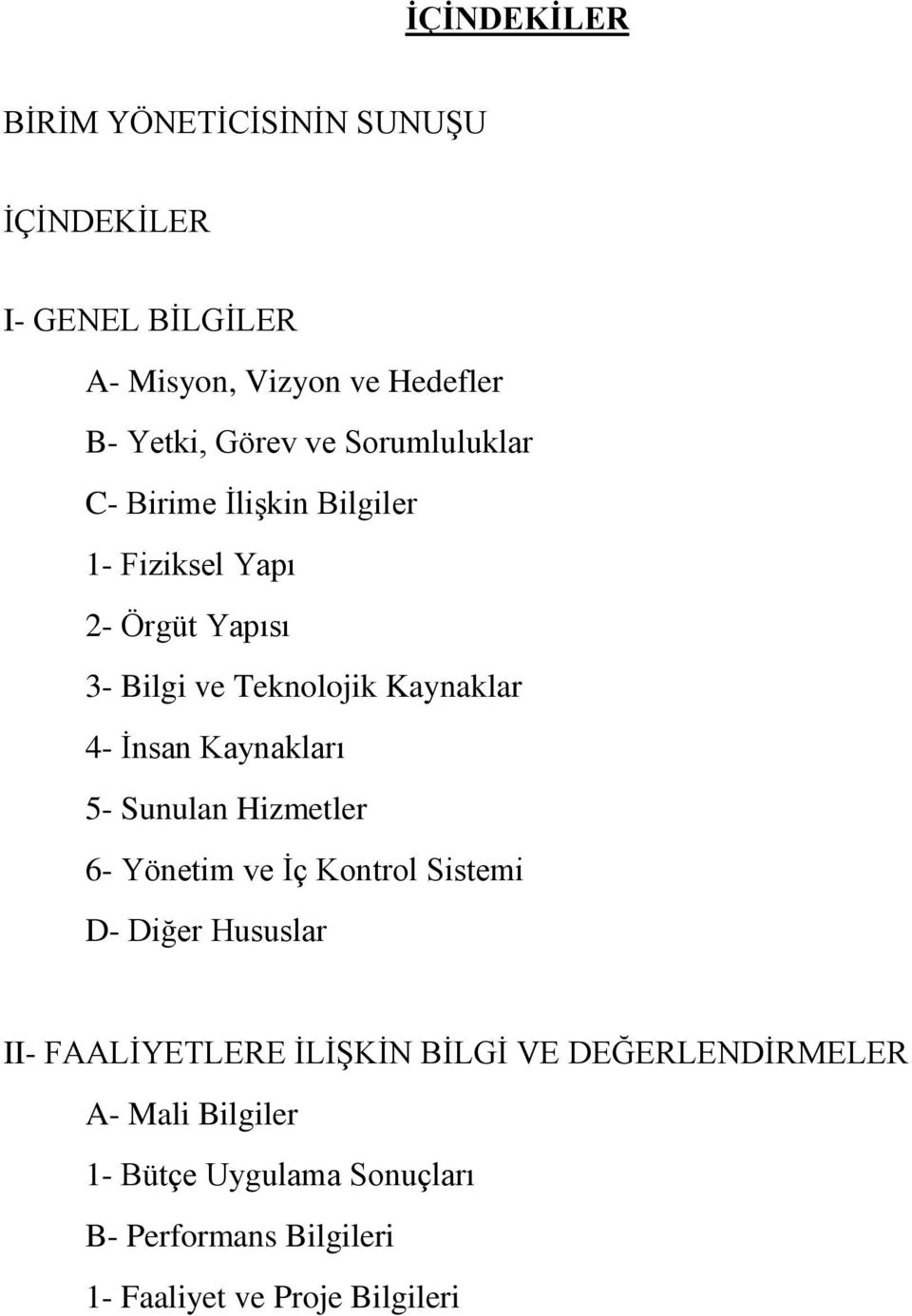 İÇİNDEKİLER

BİRİM YÖNETİCİSİNİN SUNUŞU

İÇİNDEKİLER

I- GENEL BİLGİLER

A- Misyon, Vizyon ve Hedefler

B- Yetki, Görev ve Sorumluluklar

C- Birime İlişkin Bilgiler

1- Fiziksel Yapı

2- Örgüt Yapısı

3- Bilgi ve Teknolojik Kaynaklar

4- İnsan Kaynakları

5- Sunulan Hizmetler

6- Yönetim ve İç Kontrol Sistemi

D- Diğer Hususlar

II- FAALİYETLERE İLİŞKİN BİLGİ VE DEĞERLENDİRMELER

A- Mali Bilgiler

1- Bütçe Uygulama Sonuçları

B- Performans Bilgileri

1- Faaliyet ve Proje Bilgileri